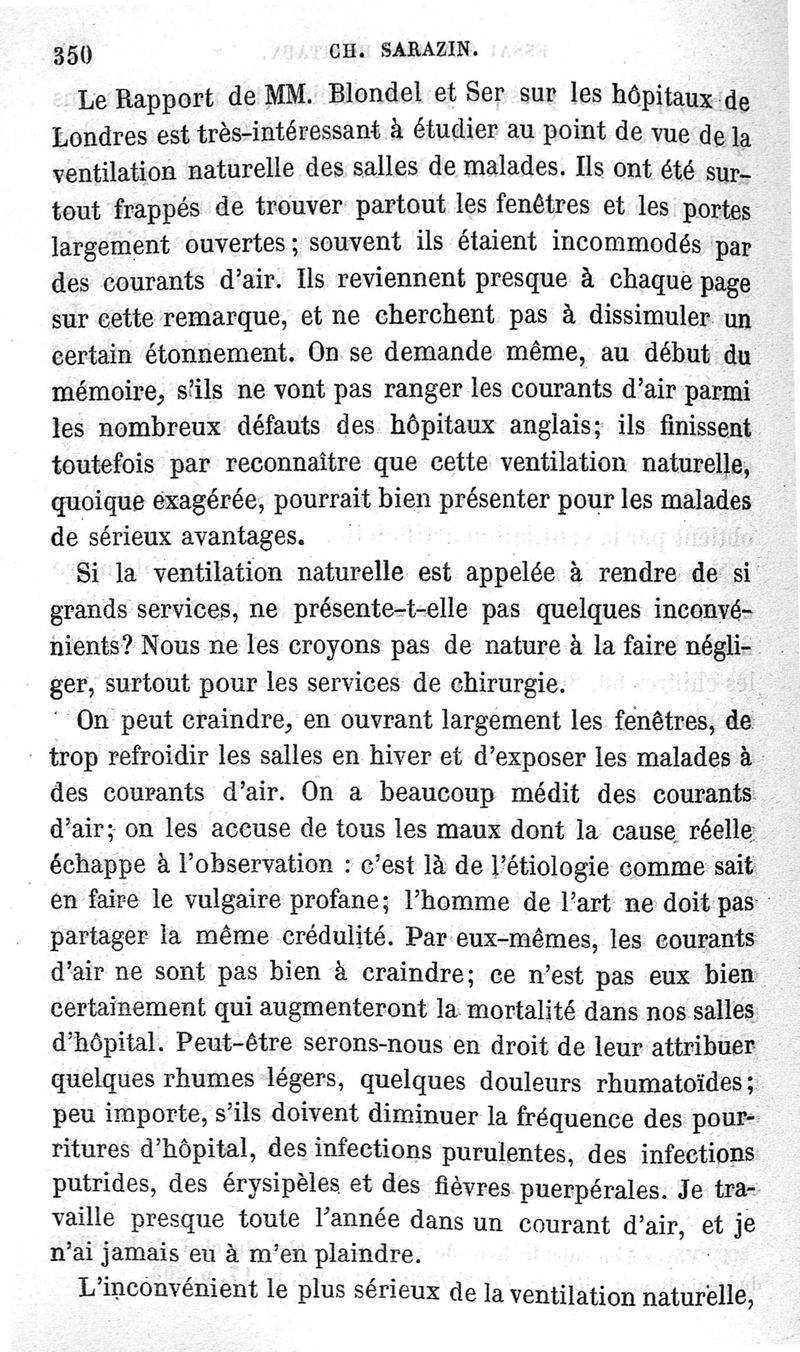 350 CH. SARAZIN.

Le Rapport de MM. Blondel et Ser sur les hôpitaux de Londres est très-intéressant à étudier au point de vue de la ventilation naturelle des salles de malades. Ils ont été surtout frappés de trouver partout les fenêtres et les portes largement ouvertes; souvent ils étaient incommodés par des courants d'air. Ils reviennent presque à chaque page sur cette remarque, et ne cherchent pas à dissimuler un certain étonnement. On se demande même, au début du mémoire, s'ils ne vont pas ranger les courants d'air parmi les nombreux défauts des hôpitaux anglais; ils finissent toutefois par reconnaître que cette ventilation naturelle, quoique exagérée, pourrait bien présenter pour les malades de sérieux avantages.

Si la ventilation naturelle est appelée à rendre de si grands services, ne présente-t-elle pas quelques inconvénients? Nous ne les croyons pas de nature à la faire négliger, surtout pour les services de chirurgie.

On peut craindre, en ouvrant largement les fenêtres, de trop refroidir les salles en hiver et d'exposer les malades à des courants d'air. On a beaucoup médit des courants d'air; on les accuse de tous les maux dont la cause réelle échappe à l'observation : c'est là de l'étiologie comme sait en faire le vulgaire profane; l'homme de l'art ne doit pas partager la même crédulité. Par eux-mêmes, les courants d'air ne sont pas bien à craindre; ce n'est pas eux bien certainement qui augmenteront la mortalité dans nos salles d'hôpital. Peut-être serons-nous en droit de leur attribuer quelques rhumes légers, quelques douleurs rhumatoïdes; peu importe, s'ils doivent diminuer la fréquence des pourritures d'hôpital, des infections purulentes, des infections putrides, des érysipèles et des fièvres puerpérales. Je travaille presque toute l'année dans un courant d'air, et je n'ai jamais eu à m'en plaindre.

L'inconvénient le plus sérieux de la ventilation naturelle,